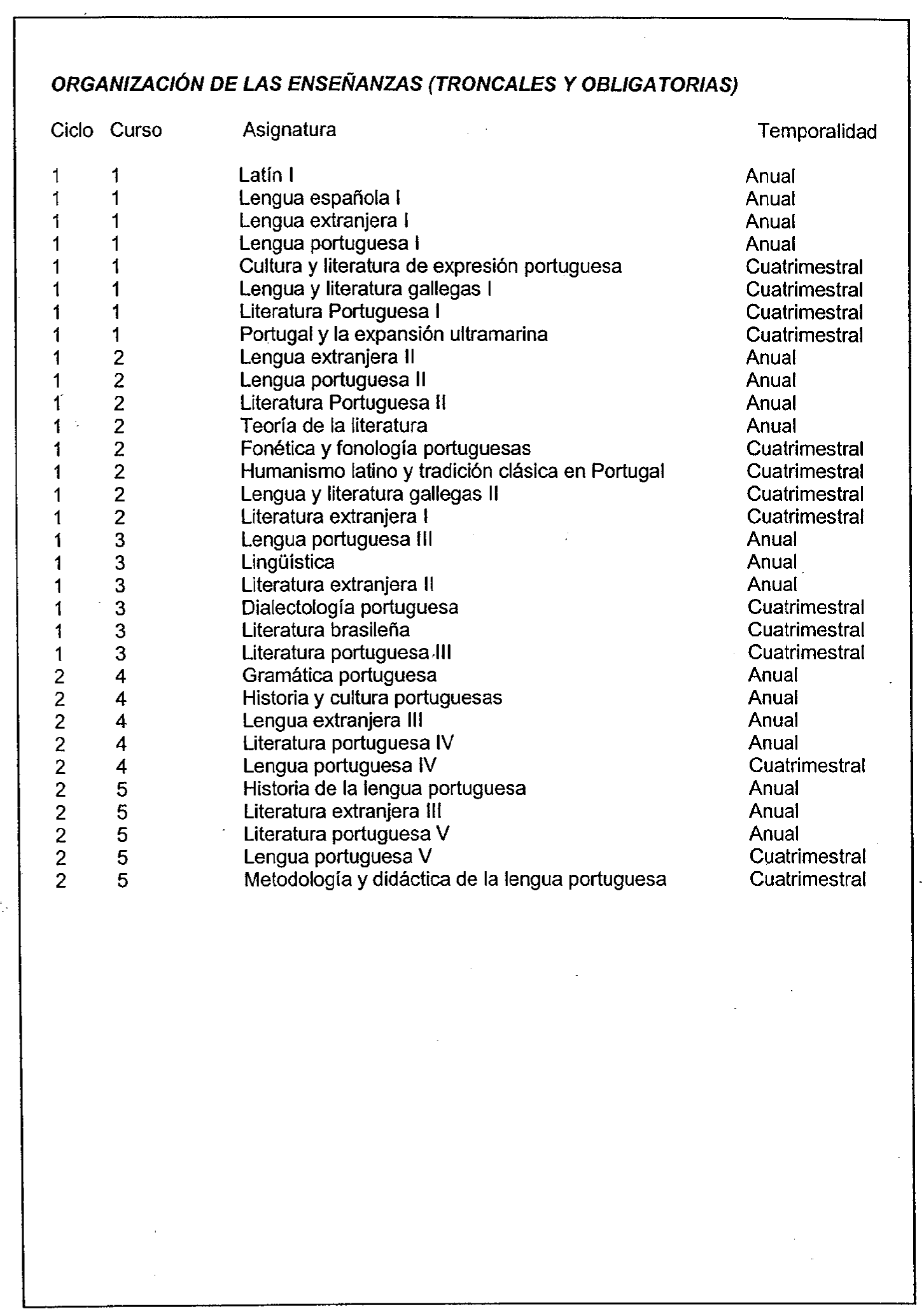 ORGANIZACIÓN DE LAS ENSEÑANZAS (TRONCALES Y OBLIGATORIAS)

| Ciclo | Curso | Asignatura | Temporalidad |
|---|---|---|---|
| 1 | 1 | Latín I | Anual |
| 1 | 1 | Lengua española I | Anual |
| 1 | 1 | Lengua extranjera I | Anual |
| 1 | 1 | Lengua portuguesa I | Anual |
| 1 | 1 | Cultura y literatura de expresión portuguesa | Cuatrimestral |
| 1 | 1 | Lengua y literatura gallegas I | Cuatrimestral |
| 1 | 1 | Literatura Portuguesa I | Cuatrimestral |
| 1 | 1 | Portugal y la expansión ultramarina | Cuatrimestral |
| 1 | 2 | Lengua extranjera II | Anual |
| 1 | 2 | Lengua portuguesa II | Anual |
| 1 | 2 | Literatura Portuguesa II | Anual |
| 1 | 2 | Teoría de la literatura | Anual |
| 1 | 2 | Fonética y fonología portuguesas | Cuatrimestral |
| 1 | 2 | Humanismo latino y tradición clásica en Portugal | Cuatrimestral |
| 1 | 2 | Lengua y literatura gallegas II | Cuatrimestral |
| 1 | 2 | Literatura extranjera I | Cuatrimestral |
| 1 | 3 | Lengua portuguesa III | Anual |
| 1 | 3 | Lingüística | Anual |
| 1 | 3 | Literatura extranjera II | Anual |
| 1 | 3 | Dialectología portuguesa | Cuatrimestral |
| 1 | 3 | Literatura brasileña | Cuatrimestral |
| 1 | 3 | Literatura portuguesa III | Cuatrimestral |
| 2 | 4 | Gramática portuguesa | Anual |
| 2 | 4 | Historia y cultura portuguesas | Anual |
| 2 | 4 | Lengua extranjera III | Anual |
| 2 | 4 | Literatura portuguesa IV | Anual |
| 2 | 4 | Lengua portuguesa IV | Cuatrimestral |
| 2 | 5 | Historia de la lengua portuguesa | Anual |
| 2 | 5 | Literatura extranjera III | Anual |
| 2 | 5 | Literatura portuguesa V | Anual |
| 2 | 5 | Lengua portuguesa V | Cuatrimestral |
| 2 | 5 | Metodología y didáctica de la lengua portuguesa | Cuatrimestral |